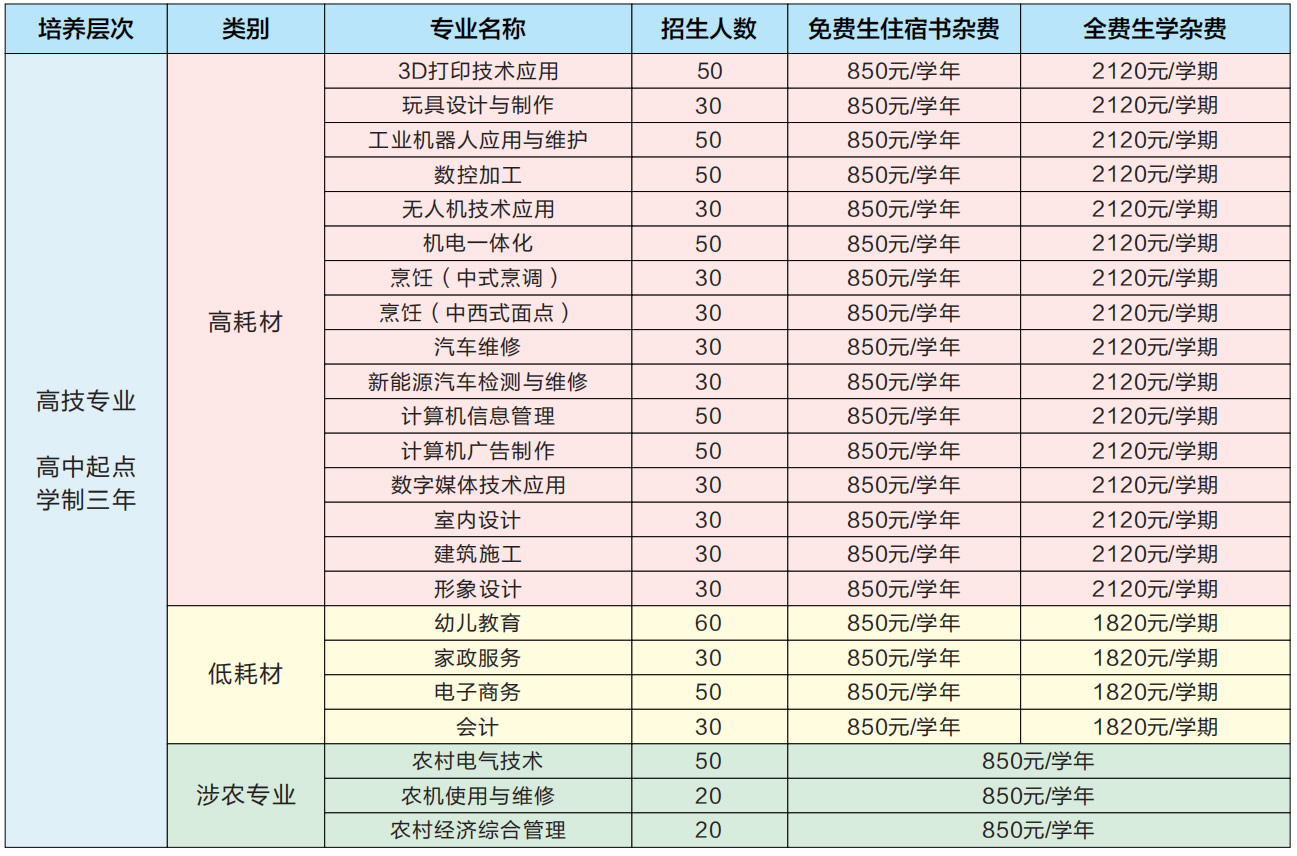 | 培养层次 | 类别 | 专业名称 | 招生人数 | 免费生住宿书杂费 | 全费生学杂费 |
|---|---|---|---|---|---|
| 高技专业 高中起点 学制三年 | 高耗材 | 3D打印技术应用 | 50 | 850元/学年 | 2120元/学期 |
| | | 玩具设计与制作 | 30 | 850元/学年 | 2120元/学期 |
| | | 工业机器人应用与维护 | 50 | 850元/学年 | 2120元/学期 |
| | | 数控加工 | 50 | 850元/学年 | 2120元/学期 |
| | | 无人机技术应用 | 30 | 850元/学年 | 2120元/学期 |
| | | 机电一体化 | 50 | 850元/学年 | 2120元/学期 |
| | | 烹饪（中式烹调） | 30 | 850元/学年 | 2120元/学期 |
| | | 烹饪（中西式面点） | 30 | 850元/学年 | 2120元/学期 |
| | | 汽车维修 | 30 | 850元/学年 | 2120元/学期 |
| | | 新能源汽车检测与维修 | 30 | 850元/学年 | 2120元/学期 |
| | | 计算机信息管理 | 50 | 850元/学年 | 2120元/学期 |
| | | 计算机广告制作 | 50 | 850元/学年 | 2120元/学期 |
| | | 数字媒体技术应用 | 30 | 850元/学年 | 2120元/学期 |
| | | 室内设计 | 30 | 850元/学年 | 2120元/学期 |
| | | 建筑施工 | 30 | 850元/学年 | 2120元/学期 |
| | | 形象设计 | 30 | 850元/学年 | 2120元/学期 |
| | 低耗材 | 幼儿教育 | 60 | 850元/学年 | 1820元/学期 |
| | | 家政服务 | 30 | 850元/学年 | 1820元/学期 |
| | | 电子商务 | 50 | 850元/学年 | 1820元/学期 |
| | | 会计 | 30 | 850元/学年 | 1820元/学期 |
| | 涉农专业 | 农村电气技术 | 50 | 850元/学年 | |
| | | 农机使用与维修 | 20 | 850元/学年 | |
| | | 农村经济综合管理 | 20 | 850元/学年 | |